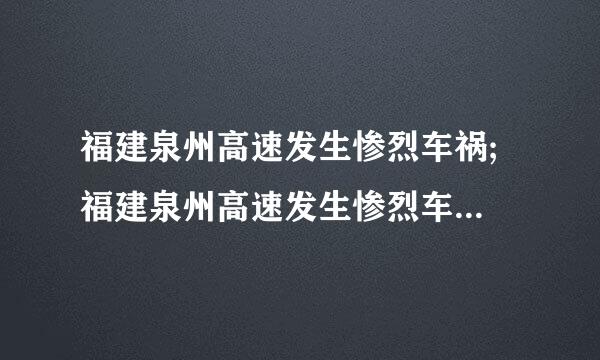 福建泉州高速发生惨烈车祸;
福建泉州高速发生惨烈车...